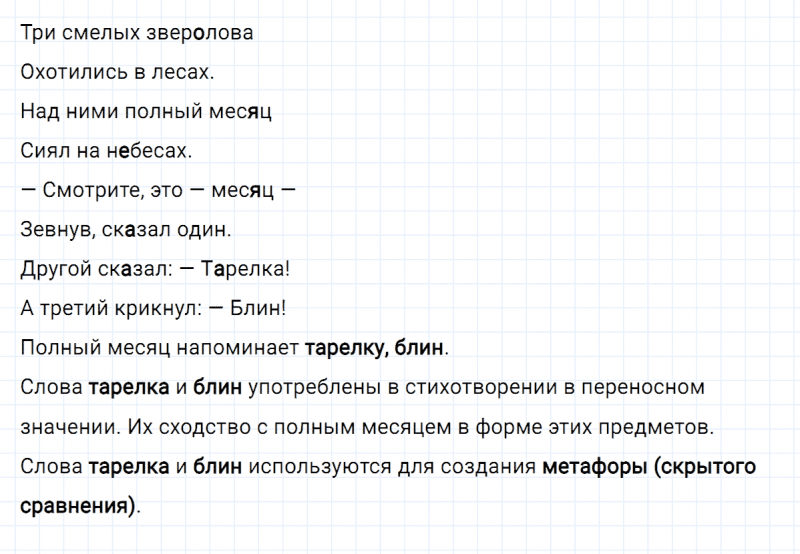 Три смелых зверолова
Охотились в лесах.
Над ними полный месяц
Сиял на небесах.
— Смотрите, это — месяц —
Зевнув, сказал один.
Другой сказал: — Тарелка!
А третий крикнул: — Блин!

Полный месяц напоминает тарелку, блин.

Слова тарелка и блин употреблены в стихотворении в переносном значении. Их сходство с полным месяцем в форме этих предметов.

Слова тарелка и блин используются для создания метафоры (скрытого сравнения).